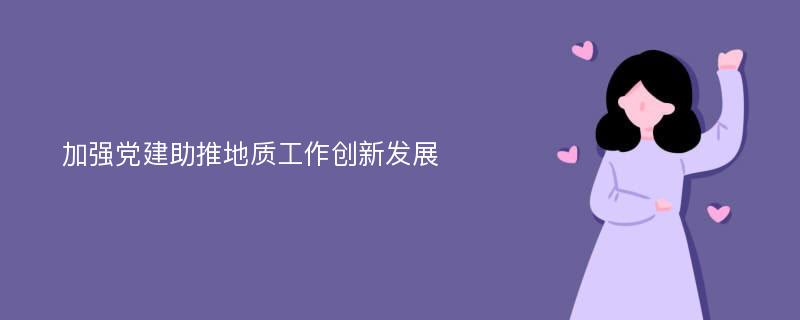 加强党建助推地质工作创新发展